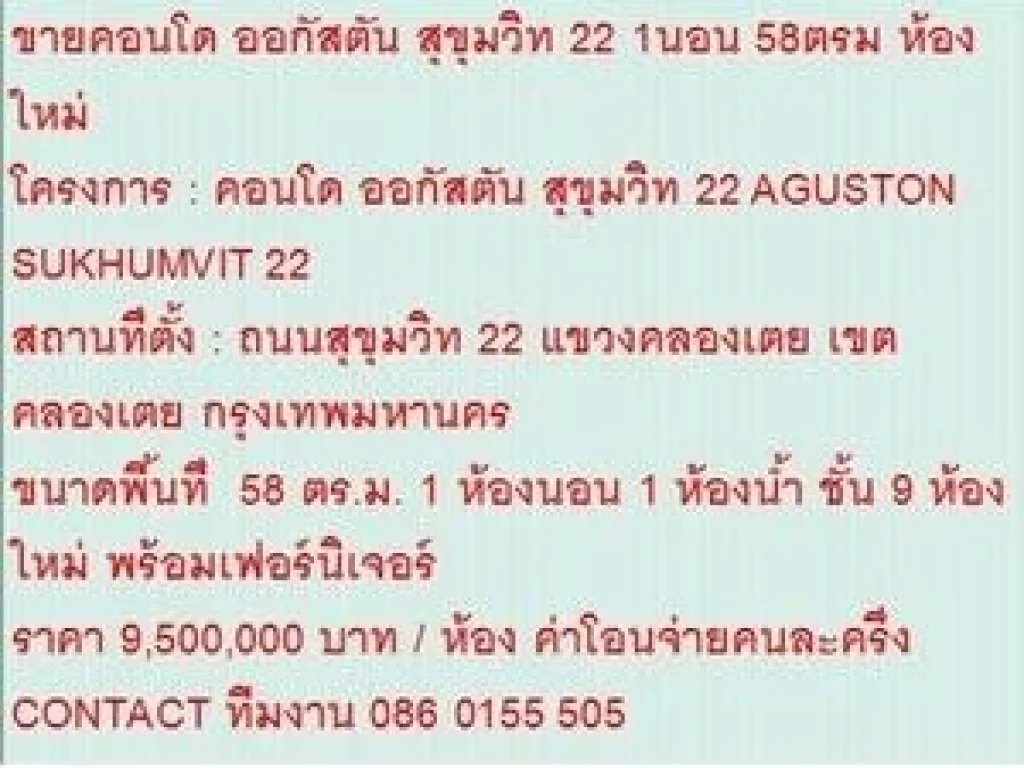 ขายคอนโด ออกัสตัน สุขุมวิท 22 1นอน 58ตรม ห้องใหม่

โครงการ : คอนโด ออกัสตัน สุขุมวิท 22 AGUSTON SUKHUMVIT 22

สถานที่ตั้ง : ถนนสุขุมวิท 22 แขวงคลองเตย เขตคลองเตย กรุงเทพมหานคร

ขนาดพื้นที่ 58 ตร.ม. 1 ห้องนอน 1 ห้องน้ำ ชั้น 9 ห้องใหม่ พร้อมเฟอร์นิเจอร์

ราคา 9,500,000 บาท / ห้อง ค่าโอนจ่ายคนละครึ่ง

CONTACT ทีมงาน 086 0155 505